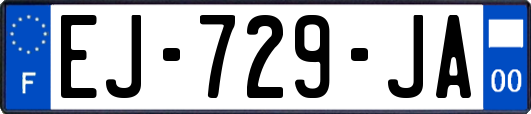 F

EJ-729-JA

00